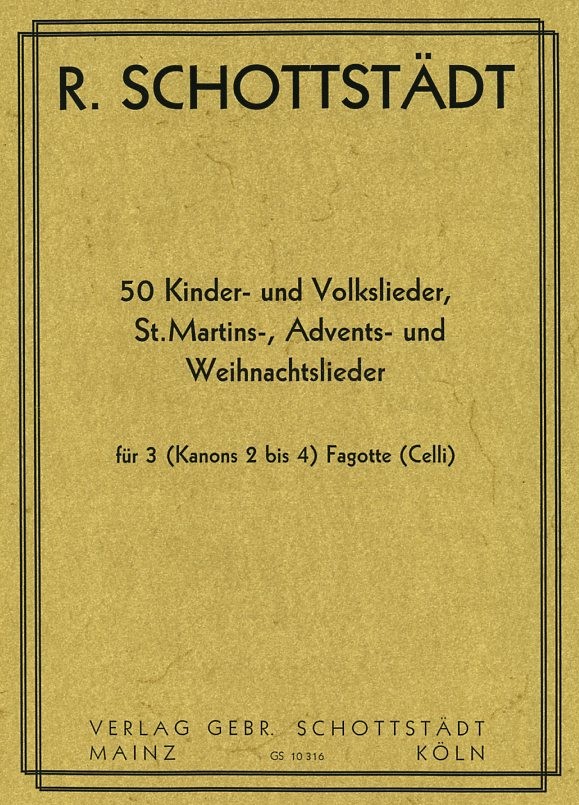 R. SCHOTTSTÄDT

50 Kinder- und Volkslieder, St.Martins-, Advents- und Weihnachtslieder

für 3 (Kanons 2 bis 4) Fagotte (Celli)

VERLAG GEBR. SCHOTTSTÄDT
MAINZ GS 10 316 KÖLN